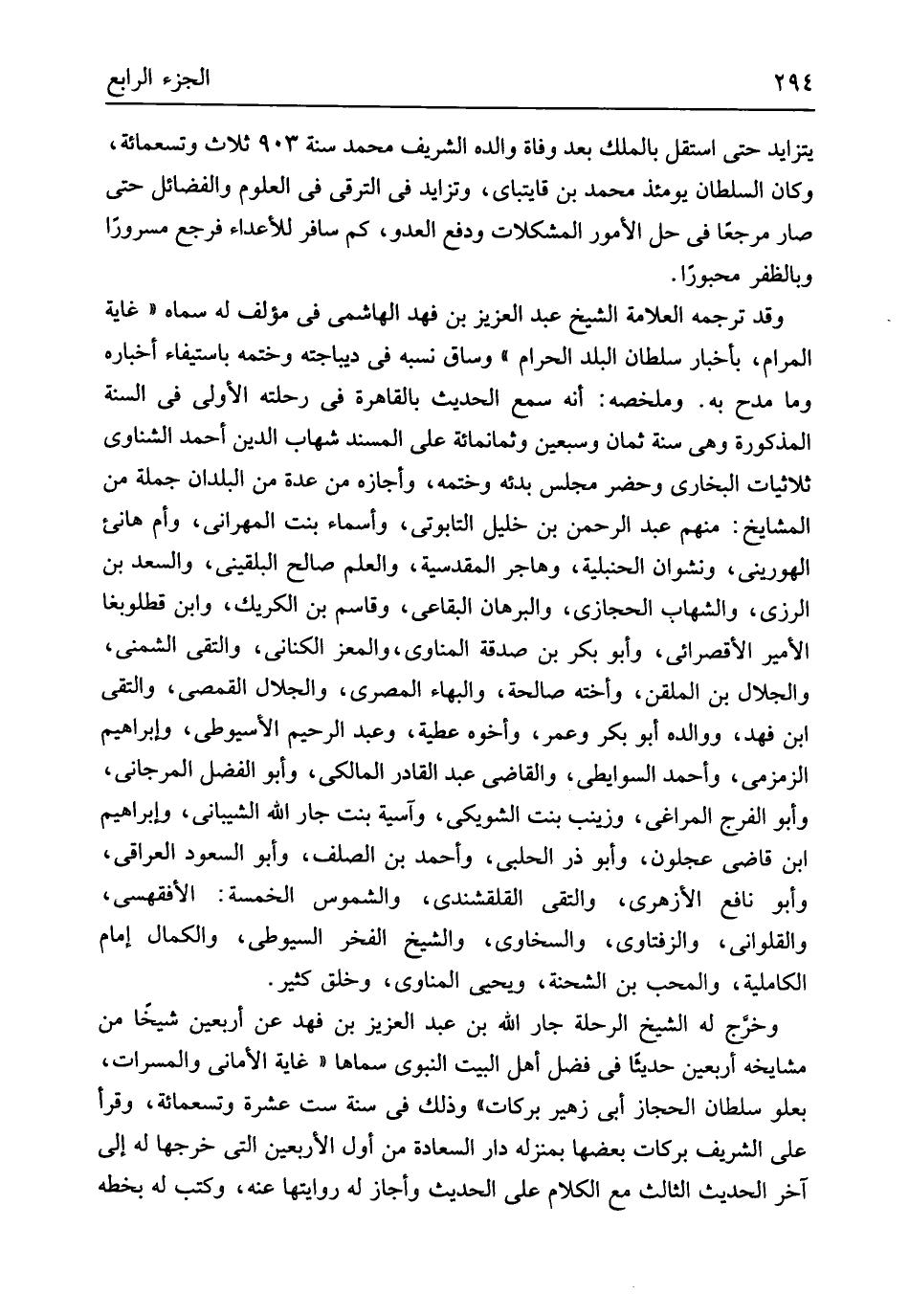 ٢٩٤ الجزء الرابع

يتزايد حتى استقل بالملك بعد وفاة والده الشريف محمد سنة ٩٠٣ ثلاث وتسعمائة، وكان السلطان يومئذ محمد بن قايتباى، وتزايد فى الترقى فى العلوم والفضائل حتى صار مرجعًا فى حل الأمور المشكلات ودفع العدو، كم سافر للأعداء فرجع مسرورًا وبالظفر محبورًا.

وقد ترجمه العلامة الشيخ عبد العزيز بن فهد الهاشمى فى مؤلف له سماه « غاية المرام، بأخبار سلطان البلد الحرام » وساق نسبه فى ديباجته وختمه باستيفاء أخباره وما مدح به. وملخصه: أنه سمع الحديث بالقاهرة فى رحلته الأولى فى السنة المذكورة وهى سنة ثمان وسبعين وثمانمائة على المسند شهاب الدين أحمد الشناوى ثلاثيات البخارى وحضر مجلس بدئه وختمه، وأجازه من عدة من البلدان جملة من المشايخ: منهم عبد الرحمن بن خليل التابوتى، وأسماء بنت المهرانى، وأم هانئ الهورينى، ونشوان الحنبلية، وهاجر المقدسية، والعلم صالح البلقينى، والسعد بن الرزى، والشهاب الحجازى، والبرهان البقاعى، وقاسم بن الكريك، وابن قطلوبغا الأمير الأقصرائى، وأبو بكر بن صدقة المناوى، والمعز الكنانى، والتقى الشمنى، والجلال بن الملقن، وأخته صالحة، والبهاء المصرى، والجلال القمصى، والتقى ابن فهد، ووالده أبو بكر وعمر، وأخوه عطية، وعبد الرحيم الأسيوطى، وإبراهيم الزمزمى، وأحمد السوايطى، والقاضى عبد القادر المالكى، وأبو الفضل المرجانى، وأبو الفرج المراغى، وزينب بنت الشويكى، وآسية بنت جار الله الشيبانى، وإبراهيم ابن قاضى عجلون، وأبو ذر الحلبى، وأحمد بن الصلف، وأبو السعود العراقى، وأبو نافع الأزهرى، والتقى القلقشندى، والشموس الخمسة: الأفقهسى، والقلوانى، والزفتاوى، والسخاوى، والشيخ الفخر السيوطى، والكمال إمام الكاملية، والمحب بن الشحنة، ويحيى المناوى، وخلق كثير.

وخرَّج له الشيخ الرحلة جار الله بن عبد العزيز بن فهد عن أربعين شيخًا من مشايخه أربعين حديثًا فى فضل أهل البيت النبوى سماها « غاية الأمانى والمسرات، بعلو سلطان الحجاز أبى زهير بركات» وذلك فى سنة ست عشرة وتسعمائة، وقرأ على الشريف بركات بعضها بمنزله دار السعادة من أول الأربعين التى خرجها له إلى آخر الحديث الثالث مع الكلام على الحديث وأجاز له روايتها عنه، وكتب له بخطه